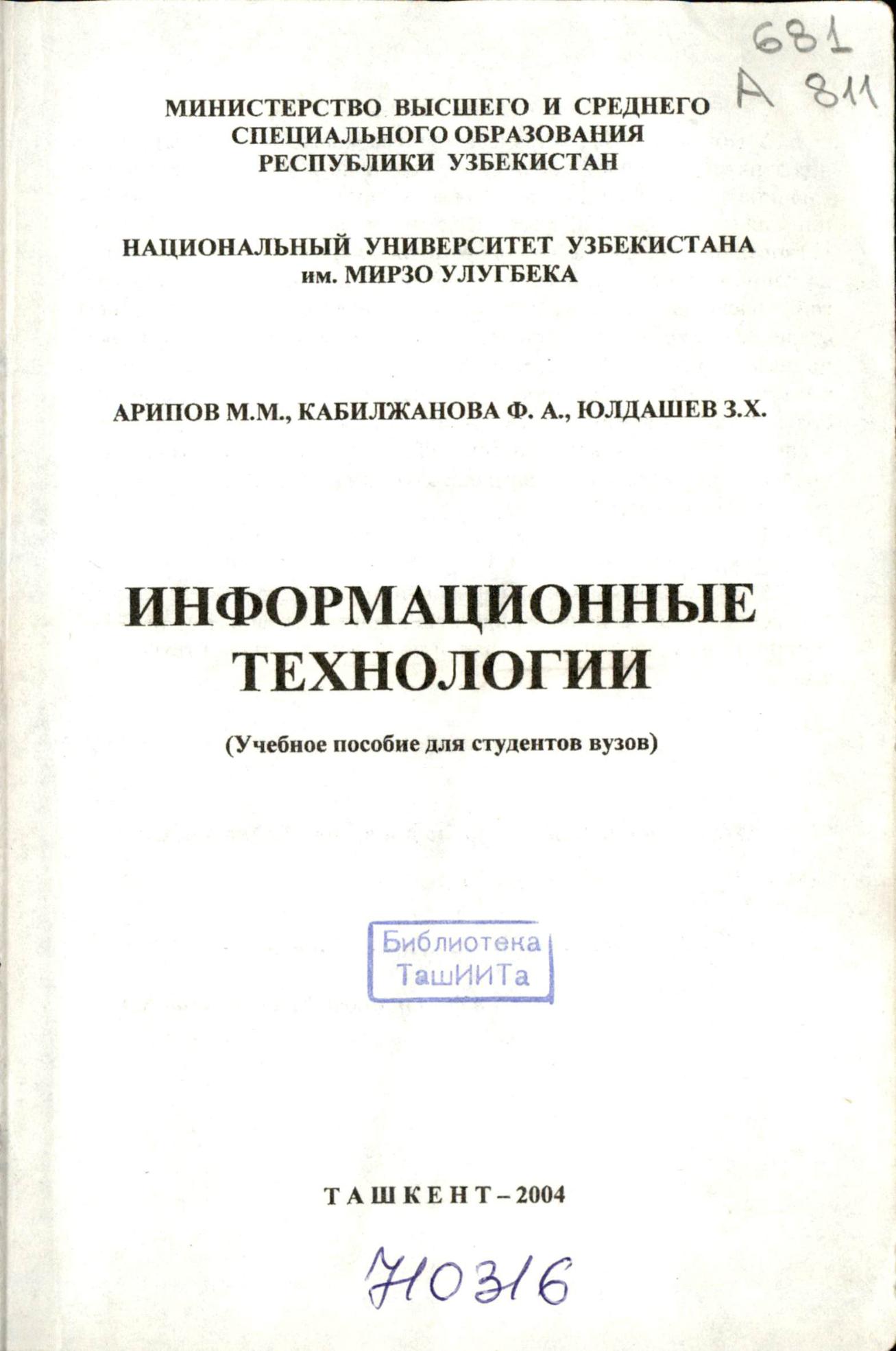 681
А 811

МИНИСТЕРСТВО ВЫСШЕГО И СРЕДНЕГО СПЕЦИАЛЬНОГО ОБРАЗОВАНИЯ РЕСПУБЛИКИ УЗБЕКИСТАН

НАЦИОНАЛЬНЫЙ УНИВЕРСИТЕТ УЗБЕКИСТАНА им. МИРЗО УЛУГБЕКА

АРИПОВ М.М., КАБИЛЖАНОВА Ф. А., ЮЛДАШЕВ З.Х.

ИНФОРМАЦИОННЫЕ ТЕХНОЛОГИИ

(Учебное пособие для студентов вузов)

Библиотека ТашИИТа

ТАШКЕНТ – 2004

710316